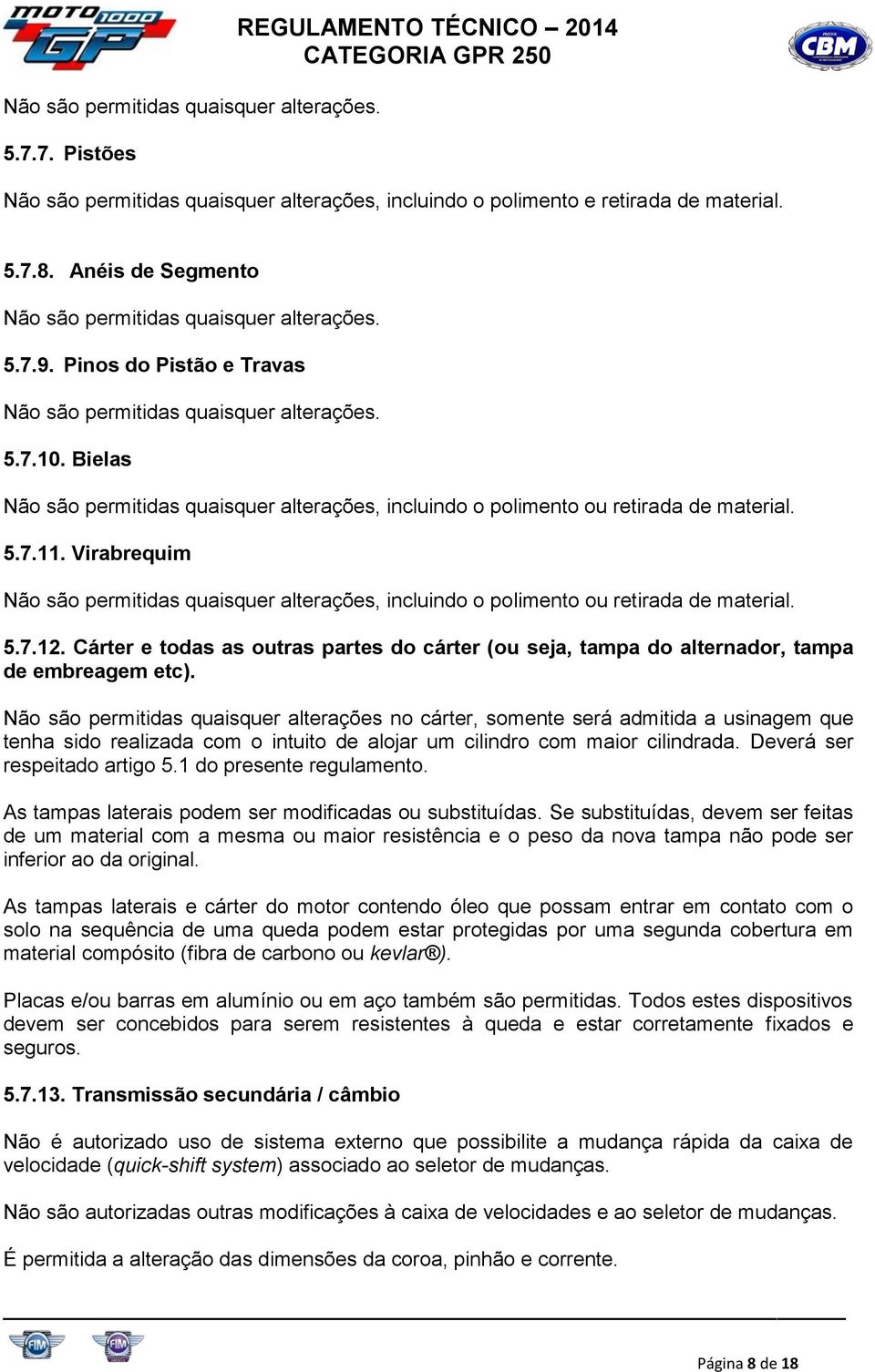 MOTO 1000 GP

REGULAMENTO TÉCNICO – 2014
CATEGORIA GPR 250

CBM

Não são permitidas quaisquer alterações.

5.7.7. Pistões

Não são permitidas quaisquer alterações, incluindo o polimento e retirada de material.

5.7.8. Anéis de Segmento

Não são permitidas quaisquer alterações.

5.7.9. Pinos do Pistão e Travas

Não são permitidas quaisquer alterações.

5.7.10. Bielas

Não são permitidas quaisquer alterações, incluindo o polimento ou retirada de material.

5.7.11. Virabrequim

Não são permitidas quaisquer alterações, incluindo o polimento ou retirada de material.

5.7.12. Cárter e todas as outras partes do cárter (ou seja, tampa do alternador, tampa de embreagem etc).

Não são permitidas quaisquer alterações no cárter, somente será admitida a usinagem que tenha sido realizada com o intuito de alojar um cilindro com maior cilindrada. Deverá ser respeitado artigo 5.1 do presente regulamento.

As tampas laterais podem ser modificadas ou substituídas. Se substituídas, devem ser feitas de um material com a mesma ou maior resistência e o peso da nova tampa não pode ser inferior ao da original.

As tampas laterais e cárter do motor contendo óleo que possam entrar em contato com o solo na sequência de uma queda podem estar protegidas por uma segunda cobertura em material compósito (fibra de carbono ou kevlar®).

Placas e/ou barras em alumínio ou em aço também são permitidas. Todos estes dispositivos devem ser concebidos para serem resistentes à queda e estar corretamente fixados e seguros.

5.7.13. Transmissão secundária / câmbio

Não é autorizado uso de sistema externo que possibilite a mudança rápida da caixa de velocidade (quick-shift system) associado ao seletor de mudanças.

Não são autorizadas outras modificações à caixa de velocidades e ao seletor de mudanças.

É permitida a alteração das dimensões da coroa, pinhão e corrente.

FIM FIM

Página 8 de 18